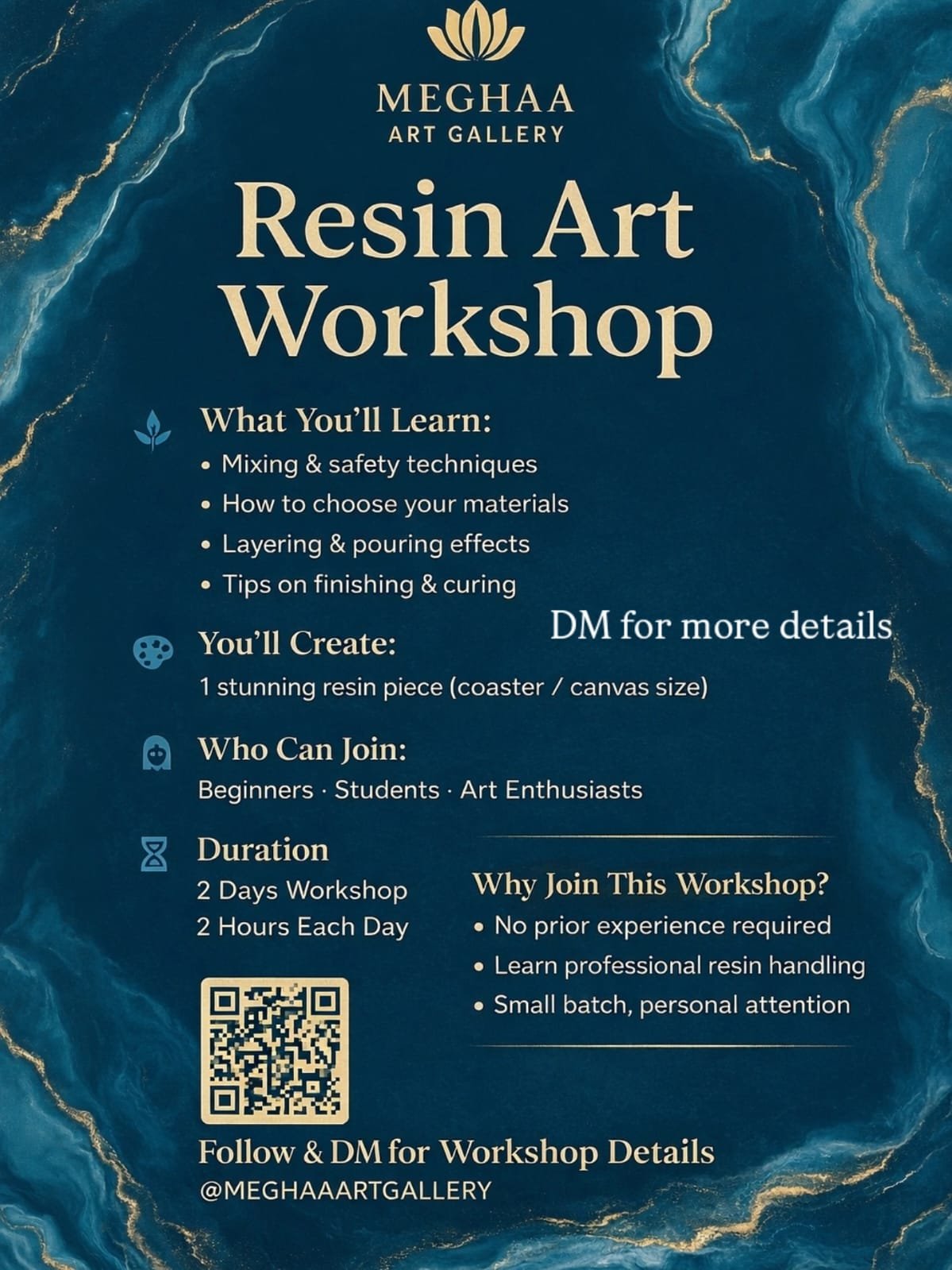 MEGHAA
ART GALLERY

Resin Art Workshop

What You'll Learn:
• Mixing & safety techniques
• How to choose your materials
• Layering & pouring effects
• Tips on finishing & curing

DM for more details

You'll Create:
1 stunning resin piece (coaster / canvas size)

Who Can Join:
Beginners · Students · Art Enthusiasts

Duration
2 Days Workshop
2 Hours Each Day

Why Join This Workshop?
• No prior experience required
• Learn professional resin handling
• Small batch, personal attention

Follow & DM for Workshop Details
@MEGHAAARTGALLERY